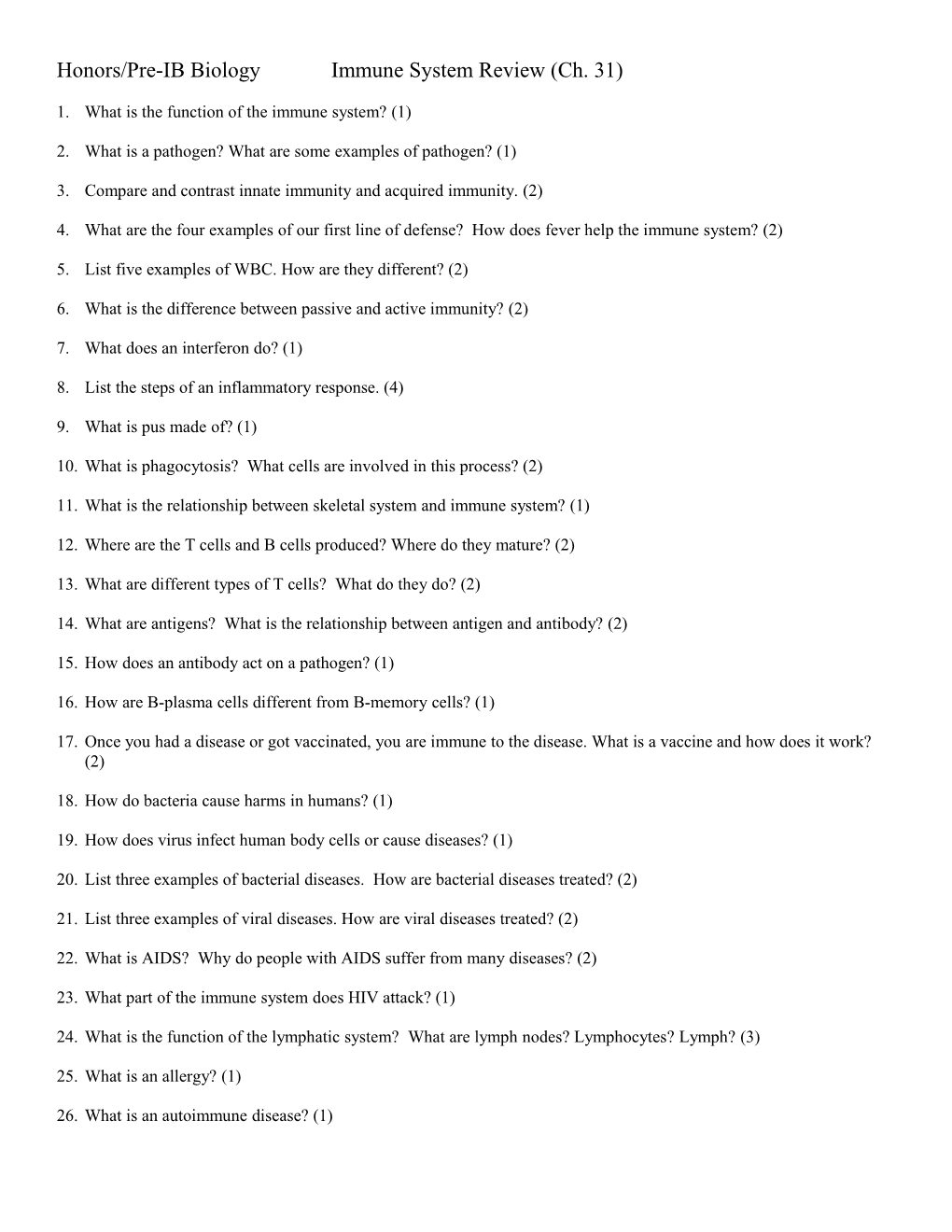 Honors/Pre-IB Biology Immune System Review (Ch. 31)

1. What is the function of the immune system? (1)

2. What is a pathogen? What are some examples of pathogen? (1)

3. Compare and contrast innate immunity and acquired immunity. (2)

4. What are the four examples of our first line of defense? How does fever help the immune system? (2)

5. List five examples of WBC. How are they different? (2)

6. What is the difference between passive and active immunity? (2)

7. What does an interferon do? (1)

8. List the steps of an inflammatory response. (4)

9. What is pus made of? (1)

10. What is phagocytosis? What cells are involved in this process? (2)

11. What is the relationship between skeletal system and immune system? (1)

12. Where are the T cells and B cells produced? Where do they mature? (2)

13. What are different types of T cells? What do they do? (2)

14. What are antigens? What is the relationship between antigen and antibody? (2)

15. How does an antibody act on a pathogen? (1)

16. How are B-plasma cells different from B-memory cells? (1)

17. Once you had a disease or got vaccinated, you are immune to the disease. What is a vaccine and how does it work? (2)

18. How do bacteria cause harms in humans? (1)

19. How does virus infect human body cells or cause diseases? (1)

20. List three examples of bacterial diseases. How are bacterial diseases treated? (2)

21. List three examples of viral diseases. How are viral diseases treated? (2)

22. What is AIDS? Why do people with AIDS suffer from many diseases? (2)

23. What part of the immune system does HIV attack? (1)

24. What is the function of the lymphatic system? What are lymph nodes? Lymphocytes? Lymph? (3)

25. What is an allergy? (1)

26. What is an autoimmune disease? (1)